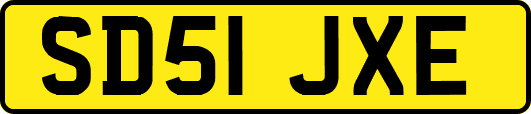 SD51 JXE